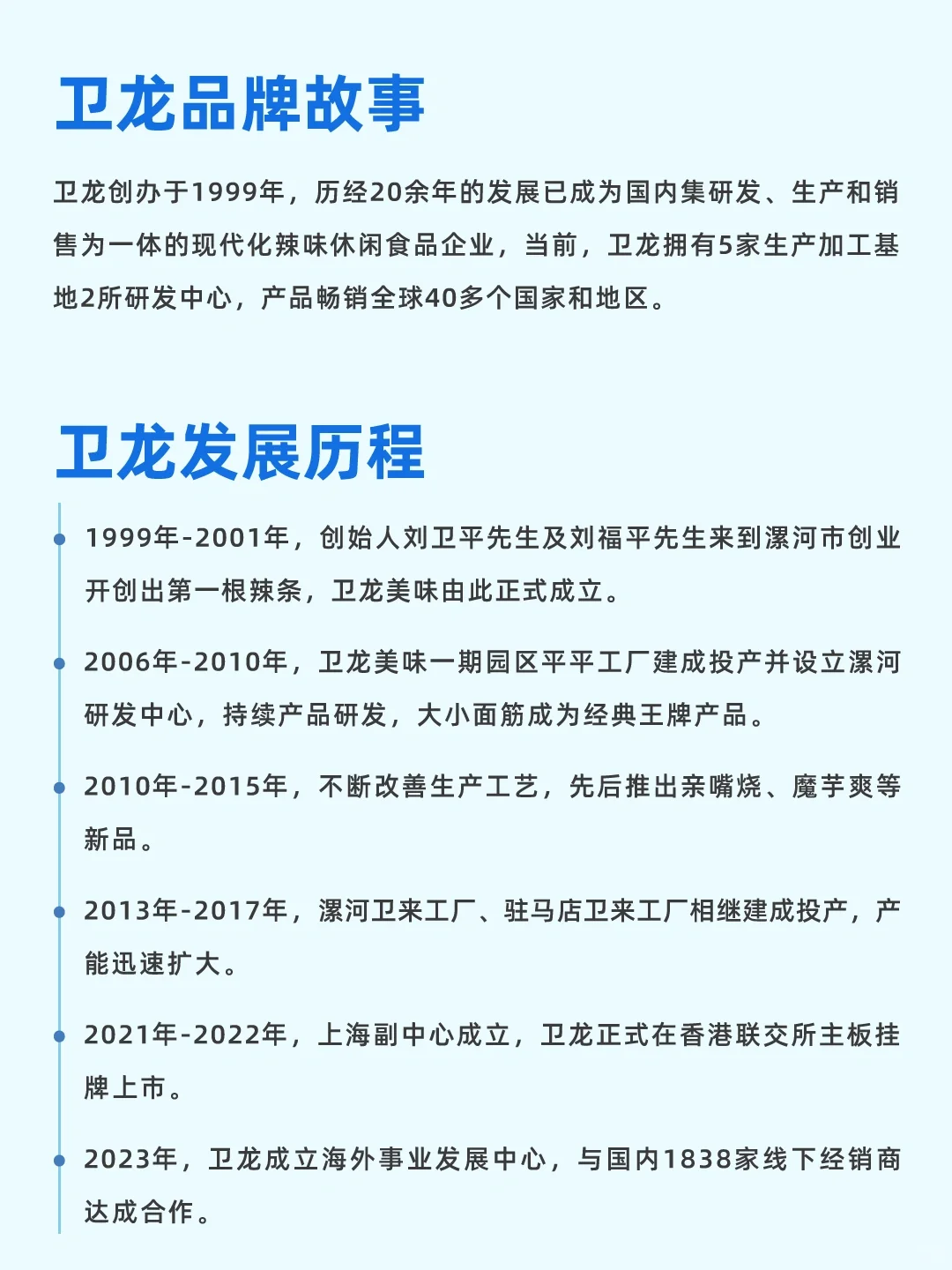 卫龙品牌故事

卫龙创办于1999年，历经20余年的发展已成为国内集研发、生产和销售为一体的现代化辣味休闲食品企业，当前，卫龙拥有5家生产加工基地2所研发中心，产品畅销全球40多个国家和地区。

卫龙发展历程

1999年-2001年，创始人刘卫平先生及刘福平先生来到漯河市创业开创出第一根辣条，卫龙美味由此正式成立。

2006年-2010年，卫龙美味一期园区平平工厂建成投产并设立漯河研发中心，持续产品研发，大小面筋成为经典王牌产品。

2010年-2015年，不断改善生产工艺，先后推出亲嘴烧、魔芋爽等新品。

2013年-2017年，漯河卫来工厂、驻马店卫来工厂相继建成投产，产能迅速扩大。

2021年-2022年，上海副中心成立，卫龙正式在香港联交所主板挂牌上市。

2023年，卫龙成立海外事业发展中心，与国内1838家线下经销商达成合作。